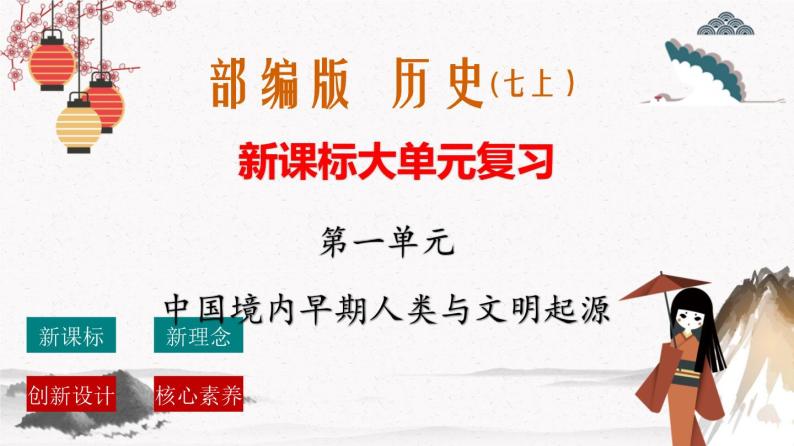 部编版 历史(七上)

新课标大单元复习

第一单元

中国境内早期人类与文明起源

新课标

新理念

创新设计

核心素养